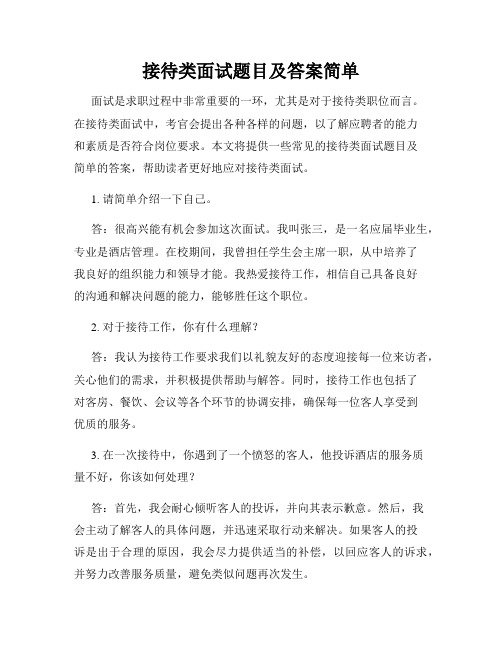 接待类面试题目及答案简单

面试是求职过程中非常重要的一环，尤其是对于接待类职位而言。在接待类面试中，考官会提出各种各样的问题，以了解应聘者的能力和素质是否符合岗位要求。本文将提供一些常见的接待类面试题目及简单的答案，帮助读者更好地应对接待类面试。

1. 请简单介绍一下自己。

答：很高兴能有机会参加这次面试。我叫张三，是一名应届毕业生，专业是酒店管理。在校期间，我曾担任学生会主席一职，从中培养了我良好的组织能力和领导才能。我热爱接待工作，相信自己具备良好的沟通和解决问题的能力，能够胜任这个职位。

2. 对于接待工作，你有什么理解？

答：我认为接待工作要求我们以礼貌友好的态度迎接每一位来访者，关心他们的需求，并积极提供帮助与解答。同时，接待工作也包括了对客房、餐饮、会议等各个环节的协调安排，确保每一位客人享受到优质的服务。

3. 在一次接待中，你遇到了一个愤怒的客人，他投诉酒店的服务质量不好，你该如何处理？

答：首先，我会耐心倾听客人的投诉，并向其表示歉意。然后，我会主动了解客人的具体问题，并迅速采取行动来解决。如果客人的投诉是出于合理的原因，我会尽力提供适当的补偿，以回应客人的诉求，并努力改善服务质量，避免类似问题再次发生。